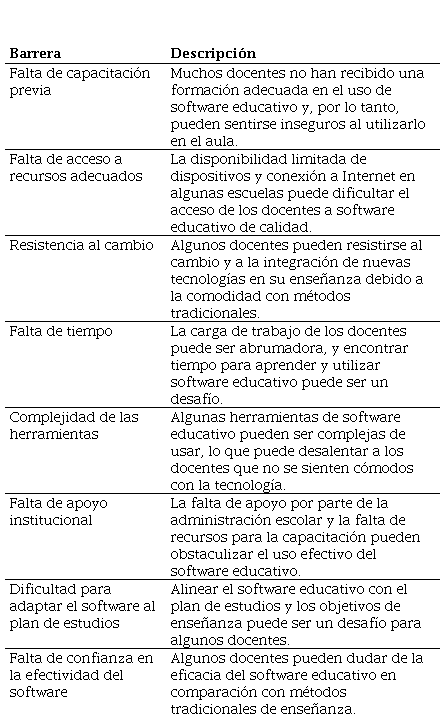 | Barrera | Descripción |
|---|---|
| Falta de capacitación previa | Muchos docentes no han recibido una formación adecuada en el uso de software educativo y, por lo tanto, pueden sentirse inseguros al utilizarlo en el aula. |
| Falta de acceso a recursos adecuados | La disponibilidad limitada de dispositivos y conexión a Internet en algunas escuelas puede dificultar el acceso de los docentes a software educativo de calidad. |
| Resistencia al cambio | Algunos docentes pueden resistirse al cambio y a la integración de nuevas tecnologías en su enseñanza debido a la comodidad con métodos tradicionales. |
| Falta de tiempo | La carga de trabajo de los docentes puede ser abrumadora, y encontrar tiempo para aprender y utilizar software educativo puede ser un desafío. |
| Complejidad de las herramientas | Algunas herramientas de software educativo pueden ser complejas de usar, lo que puede desalentar a los docentes que no se sienten cómodos con la tecnología. |
| Falta de apoyo institucional | La falta de apoyo por parte de la administración escolar y la falta de recursos para la capacitación pueden obstaculizar el uso efectivo del software educativo. |
| Dificultad para adaptar el software al plan de estudios | Alinear el software educativo con el plan de estudios y los objetivos de enseñanza puede ser un desafío para algunos docentes. |
| Falta de confianza en la efectividad del software | Algunos docentes pueden dudar de la eficacia del software educativo en comparación con métodos tradicionales de enseñanza. |